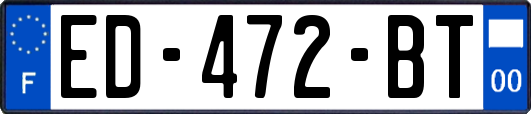 F
ED-472-BT
00